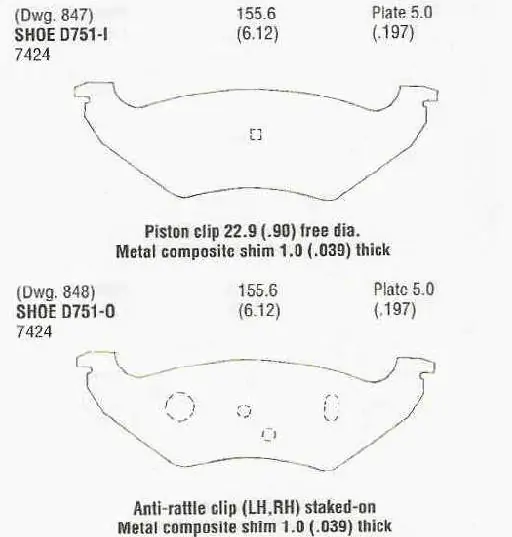 (Dwg. 847)
SHOE D751-I
7424

155.6
(6.12)

Plate 5.0
(.197)

Piston clip 22.9 (.90) free dia.
Metal composite shim 1.0 (.039) thick

(Dwg. 848)
SHOE D751-O
7424

155.6
(6.12)

Plate 5.0
(.197)

Anti-rattle clip (LH,RH) staked-on
Metal composite shim 1.0 (.039) thick